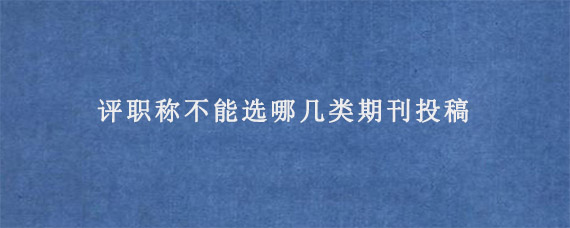 评职称不能选哪几类期刊投稿